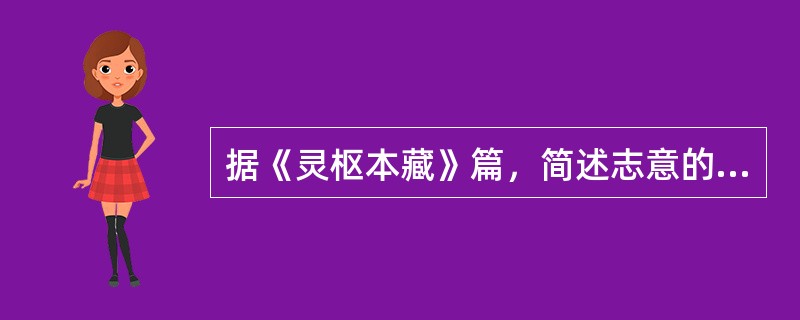 据《灵枢本藏》篇，简述志意的...